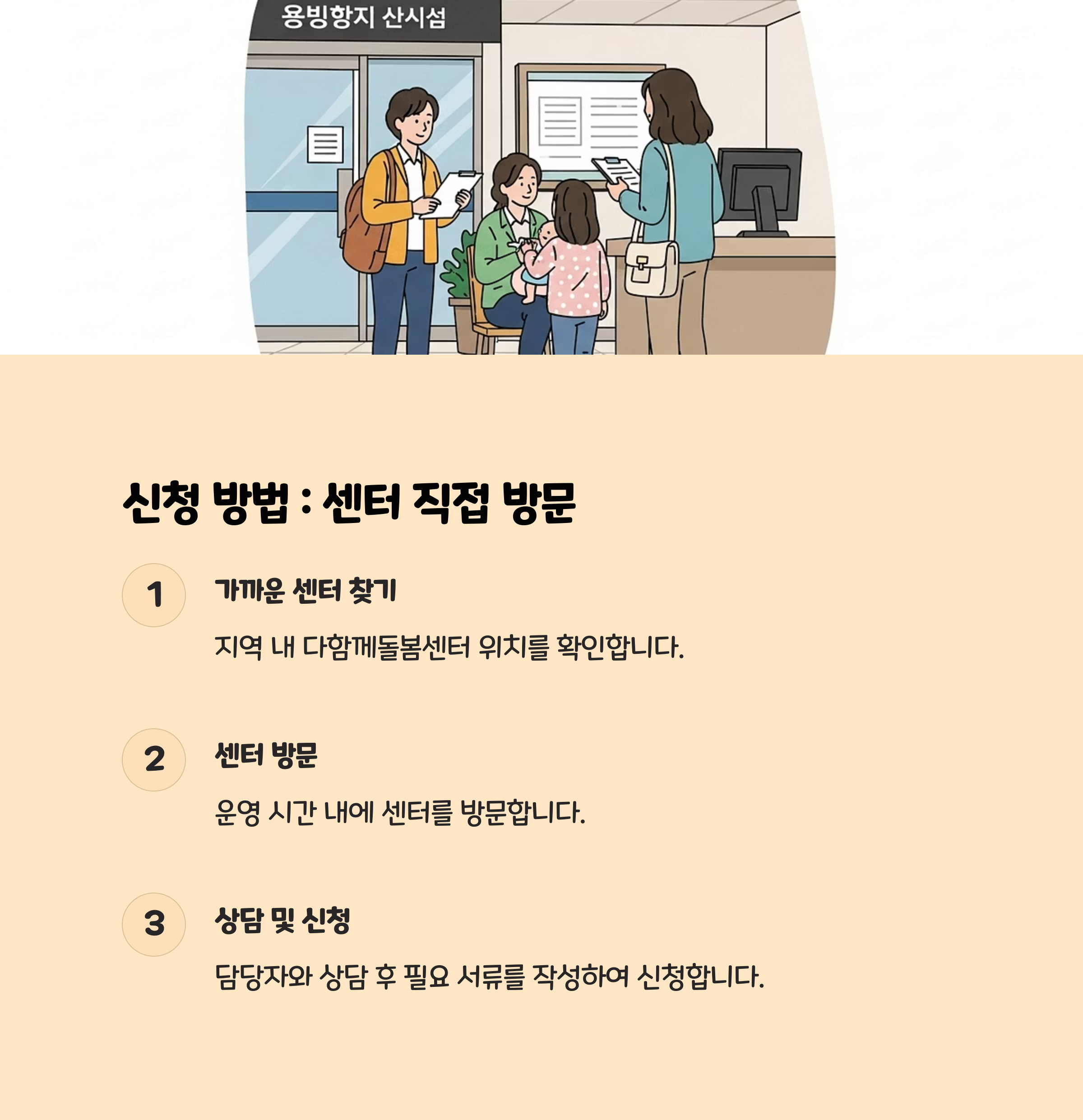 용빙항지 산시섬

신청 방법 : 센터 직접 방문

1

가까운 센터 찾기

지역 내 다함께돌봄센터 위치를 확인합니다.

2

센터 방문

운영 시간 내에 센터를 방문합니다.

3

상담 및 신청

담당자와 상담 후 필요 서류를 작성하여 신청합니다.